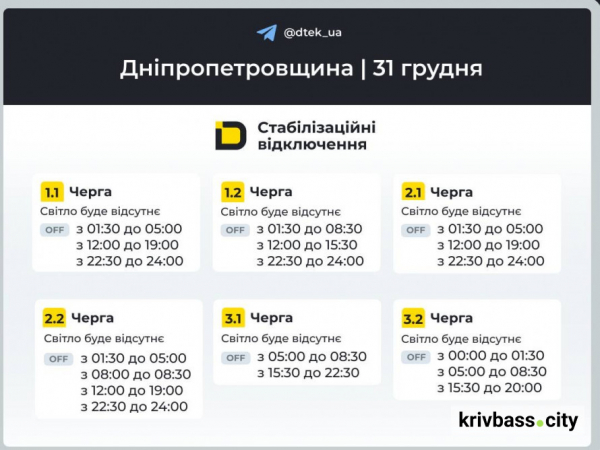 @dtek_ua

Дніпропетровщина | 31 грудня

Стабілізаційні відключення

1.1 Черга
Світло буде відсутнє
OFF з 01:30 до 05:00
з 12:00 до 19:00
з 22:30 до 24:00

1.2 Черга
Світло буде відсутнє
OFF з 01:30 до 08:30
з 12:00 до 15:30
з 22:30 до 24:00

2.1 Черга
Світло буде відсутнє
OFF з 01:30 до 05:00
з 12:00 до 19:00
з 22:30 до 24:00

2.2 Черга
Світло буде відсутнє
OFF з 01:30 до 05:00
з 08:00 до 08:30
з 12:00 до 19:00
з 22:30 до 24:00

3.1 Черга
Світло буде відсутнє
OFF з 05:00 до 08:30
з 15:30 до 22:30

3.2 Черга
Світло буде відсутнє
OFF з 00:00 до 01:30
з 05:00 до 08:30
з 15:30 до 20:00

krivbass.city